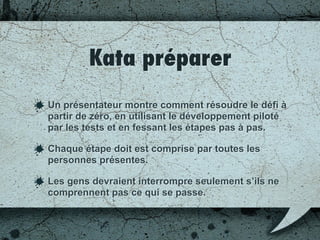 Kata préparer

Un présentateur montre comment résoudre le défi à partir de zéro, en utilisant le développement piloté par les tests et en fessant les étapes pas à pas.

Chaque étape doit est comprise par toutes les personnes présentes.

Les gens devraient interrompre seulement s'ils ne comprennent pas ce qui se passe.